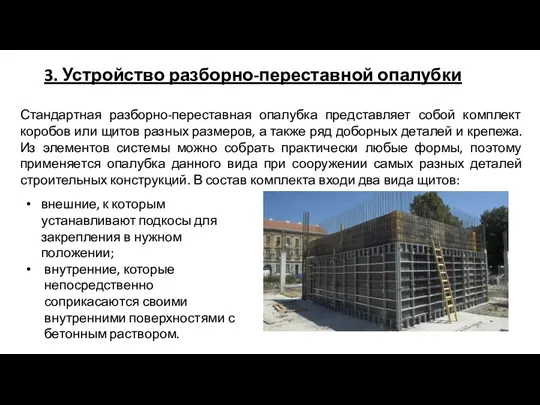 3. Устройство разборно-переставной опалубки

Стандартная разборно-переставная опалубка представляет собой комплект коробов или щитов разных размеров, а также ряд доборных деталей и крепежа. Из элементов системы можно собрать практически любые формы, поэтому применяется опалубка данного вида при сооружении самых разных деталей строительных конструкций. В состав комплекта входи два вида щитов:

• внешние, к которым устанавливают подкосы для закрепления в нужном положении;
• внутренние, которые непосредственно соприкасаются своими внутренними поверхностями с бетонным раствором.